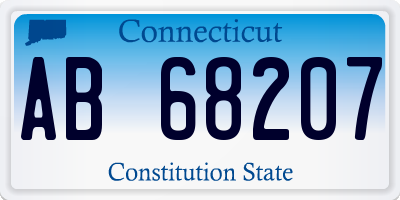 Connecticut

AB 68207

Constitution State